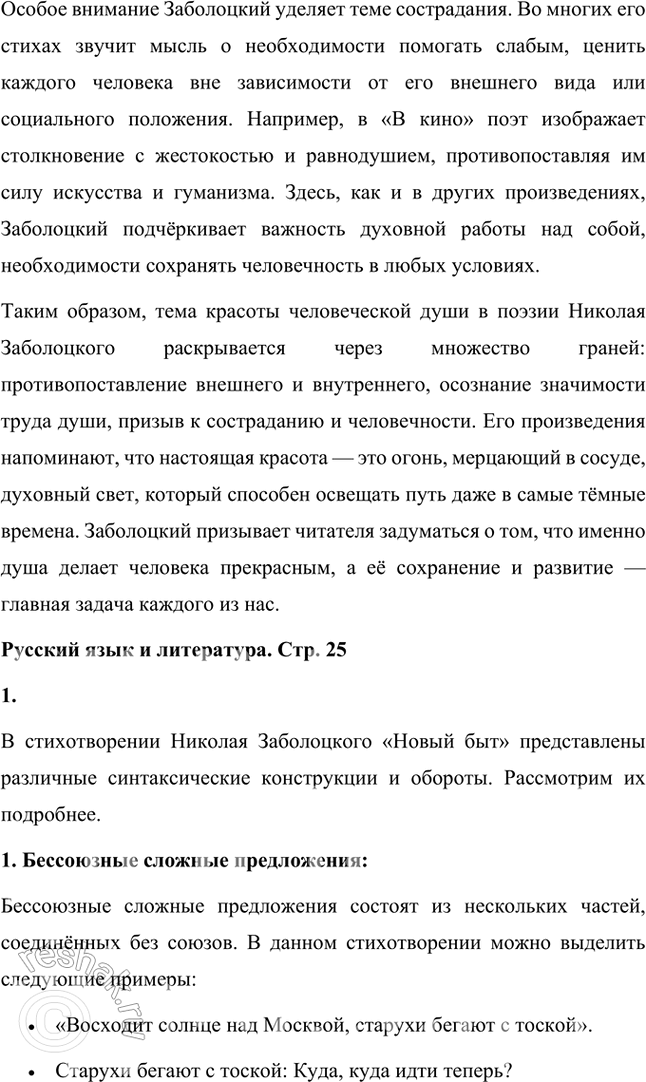 Особое внимание Заболоцкий уделяет теме сострадания. Во многих его стихах звучит мысль о необходимости помогать слабым, ценить каждого человека вне зависимости от его внешнего вида или социального положения. Например, в «В кино» поэт изображает столкновение с жестокостью и равнодушием, противопоставляя им силу искусства и гуманизма. Здесь, как и в других произведениях, Заболоцкий подчёркивает важность духовной работы над собой, необходимости сохранять человечность в любых условиях.

Таким образом, тема красоты человеческой души в поэзии Николая Заболоцкого раскрывается через множество граней: противопоставление внешнего и внутреннего, осознание значимости труда души, призыв к состраданию и человечности. Его произведения напоминают, что настоящая красота — это огонь, мерцающий в сосуде, духовный свет, который способен освещать путь даже в самые тёмные времена. Заболоцкий призывает читателя задуматься о том, что именно душа делает человека прекрасным, а её сохранение и развитие — главная задача каждого из нас.

Русский язык и литература. Стр. 25

1.

В стихотворении Николая Заболоцкого «Новый быт» представлены различные синтаксические конструкции и обороты. Рассмотрим их подробнее.

1. Бессоюзные сложные предложения:

Бессоюзные сложные предложения состоят из нескольких частей, соединённых без союзов. В данном стихотворении можно выделить следующие примеры:

• «Восходит солнце над Москвой, старухи бегают с тоской».

• Старухи бегают с тоской: Куда, куда идти теперь?

reshak.ru